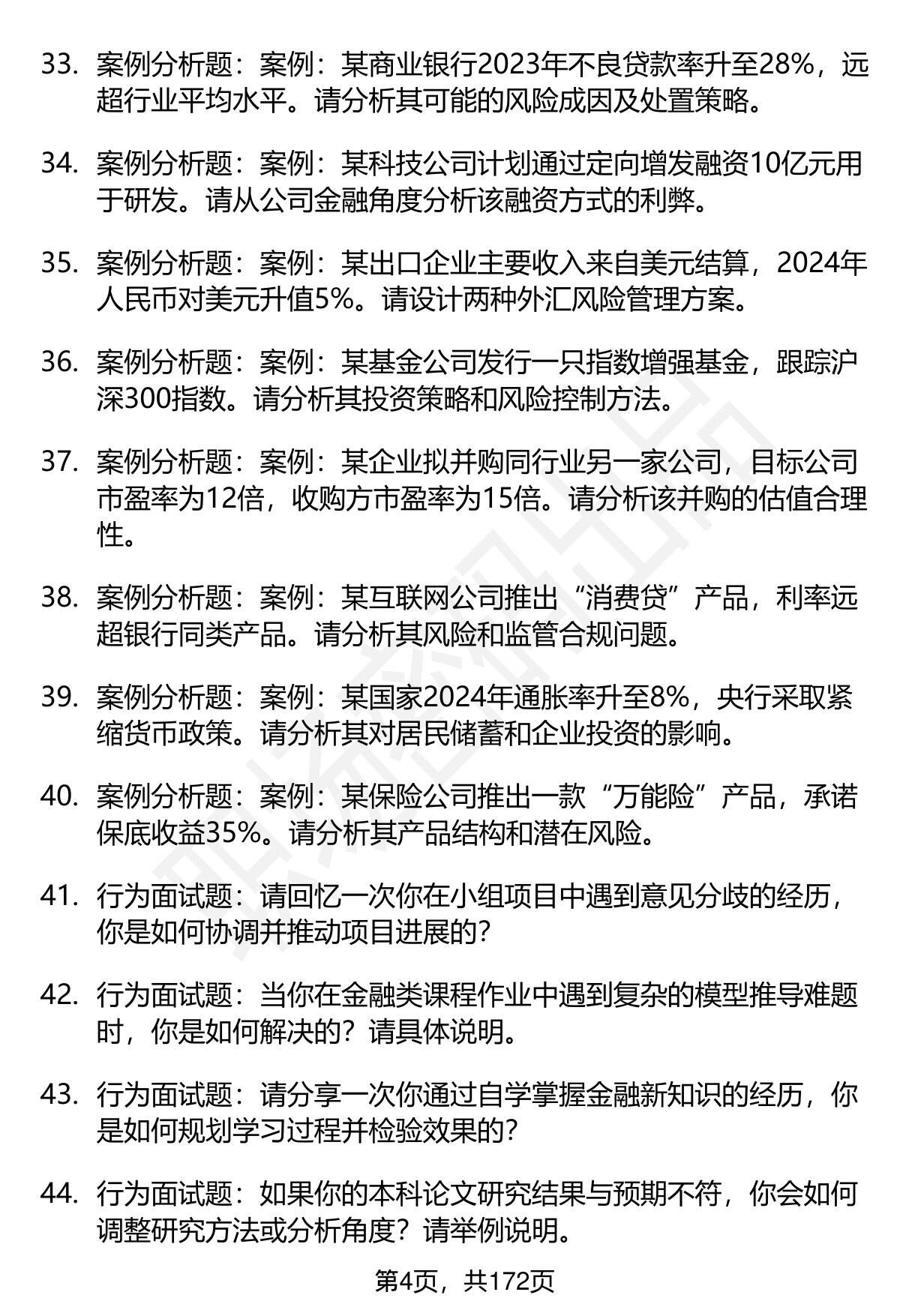 33. 案例分析题：案例：某商业银行2023年不良贷款率升至28%，远超行业平均水平。请分析其可能的风险成因及处置策略。

34. 案例分析题：案例：某科技公司计划通过定向增发融资10亿元用于研发。请从公司金融角度分析该融资方式的利弊。

35. 案例分析题：案例：某出口企业主要收入来自美元结算，2024年人民币对美元升值5%。请设计两种外汇风险管理方案。

36. 案例分析题：案例：某基金公司发行一只指数增强基金，跟踪沪深300指数。请分析其投资策略和风险控制方法。

37. 案例分析题：案例：某企业拟并购同行业另一家公司，目标公司市盈率为12倍，收购方市盈率为15倍。请分析该并购的估值合理性。

38. 案例分析题：案例：某互联网公司推出“消费贷”产品，利率远超银行同类产品。请分析其风险和监管合规问题。

39. 案例分析题：案例：某国家2024年通胀率升至8%，央行采取紧缩货币政策。请分析其对居民储蓄和企业投资的影响。

40. 案例分析题：案例：某保险公司推出一款“万能险”产品，承诺保底收益35%。请分析其产品结构和潜在风险。

41. 行为面试题：请回忆一次你在小组项目中遇到意见分歧的经历，你是如何协调并推动项目进展的?

42. 行为面试题：当你在金融类课程作业中遇到复杂的模型推导难题时，你是如何解决的？请具体说明。

43. 行为面试题：请分享一次你通过自学掌握金融新知识的经历，你是如何规划学习过程并检验效果的?

44. 行为面试题：如果你的本科论文研究结果与预期不符，你会如何调整研究方法或分析角度？请举例说明。

第4页，共172页